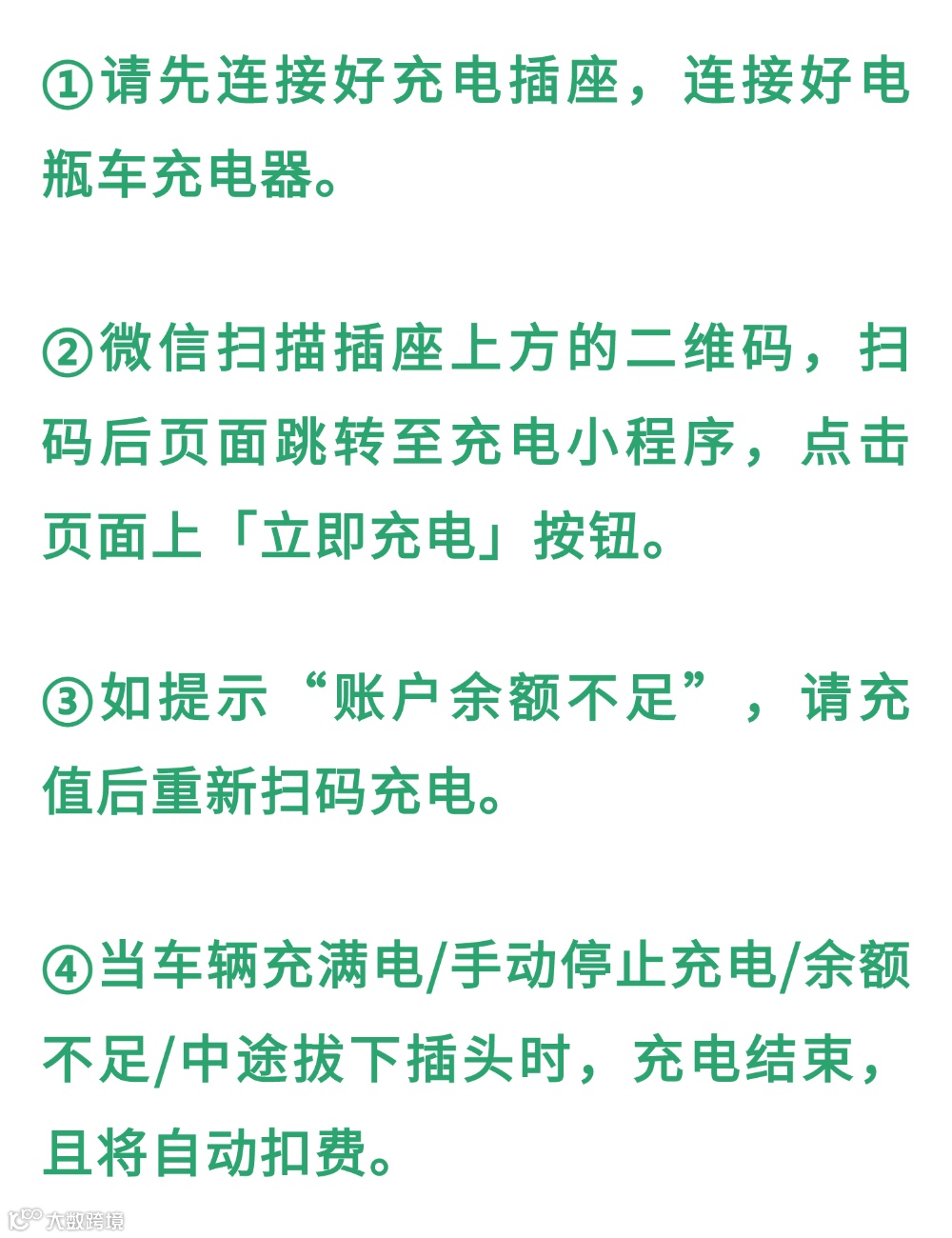 ①请先连接好充电插座，连接好电瓶车充电器。

②微信扫描插座上方的二维码，扫码后页面跳转至充电小程序，点击页面上「立即充电」按钮。

③如提示“账户余额不足”，请充值后重新扫码充电。

④当车辆充满电/手动停止充电/余额不足/中途拔下插头时，充电结束，且将自动扣费。

大数跨境